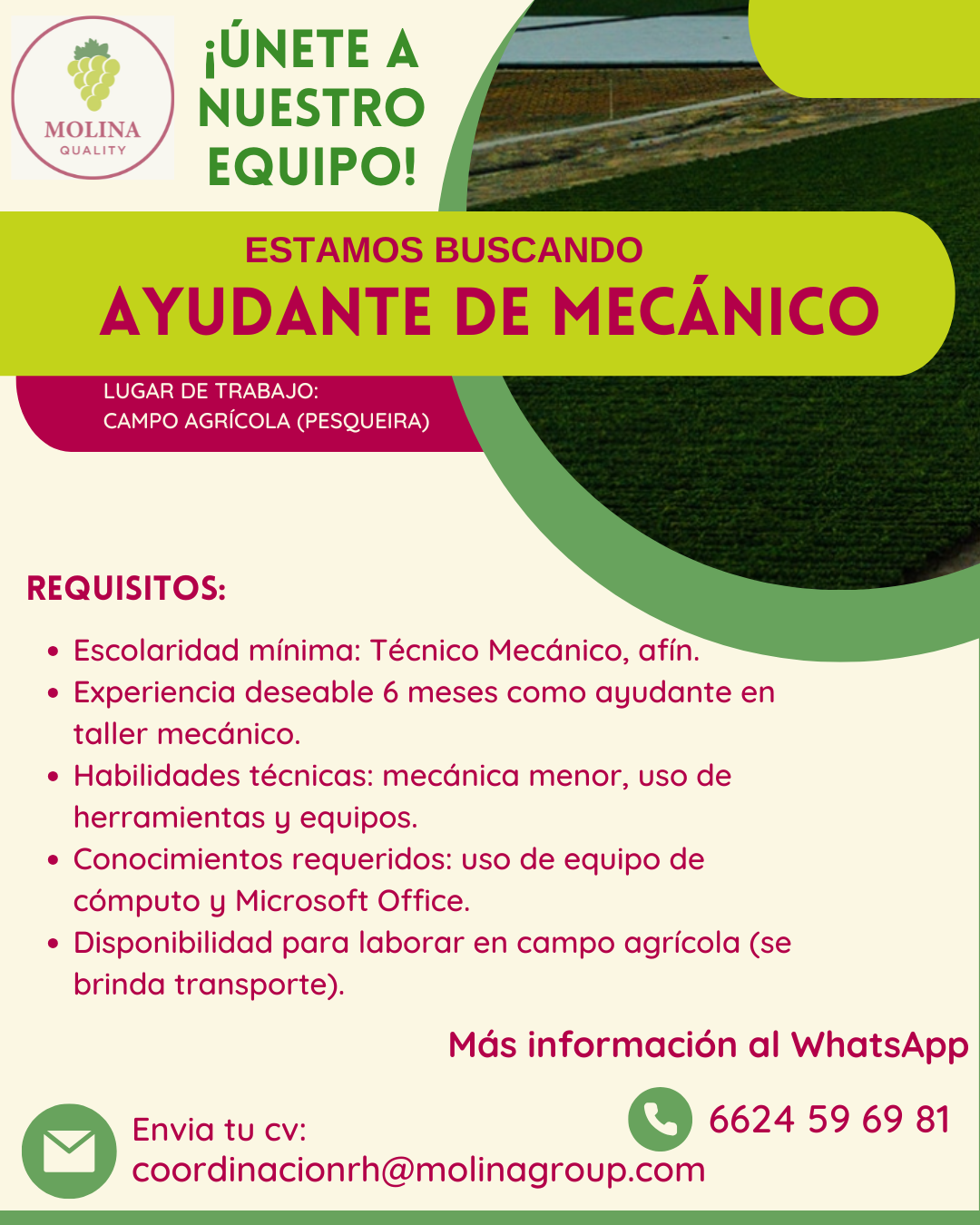 MOLINA
QUALITY

¡ÚNETE A NUESTRO EQUIPO!

ESTAMOS BUSCANDO
AYUDANTE DE MECÁNICO

LUGAR DE TRABAJO:
CAMPO AGRÍCOLA (PESQUEIRA)

REQUISITOS:

• Escolaridad mínima: Técnico Mecánico, afín.
• Experiencia deseable 6 meses como ayudante en taller mecánico.
• Habilidades técnicas: mecánica menor, uso de herramientas y equipos.
• Conocimientos requeridos: uso de equipo de cómputo y Microsoft Office.
• Disponibilidad para laborar en campo agrícola (se brinda transporte).

Más información al WhatsApp

6624 59 69 81

Envia tu cv:
coordinacionrh@molinagroup.com